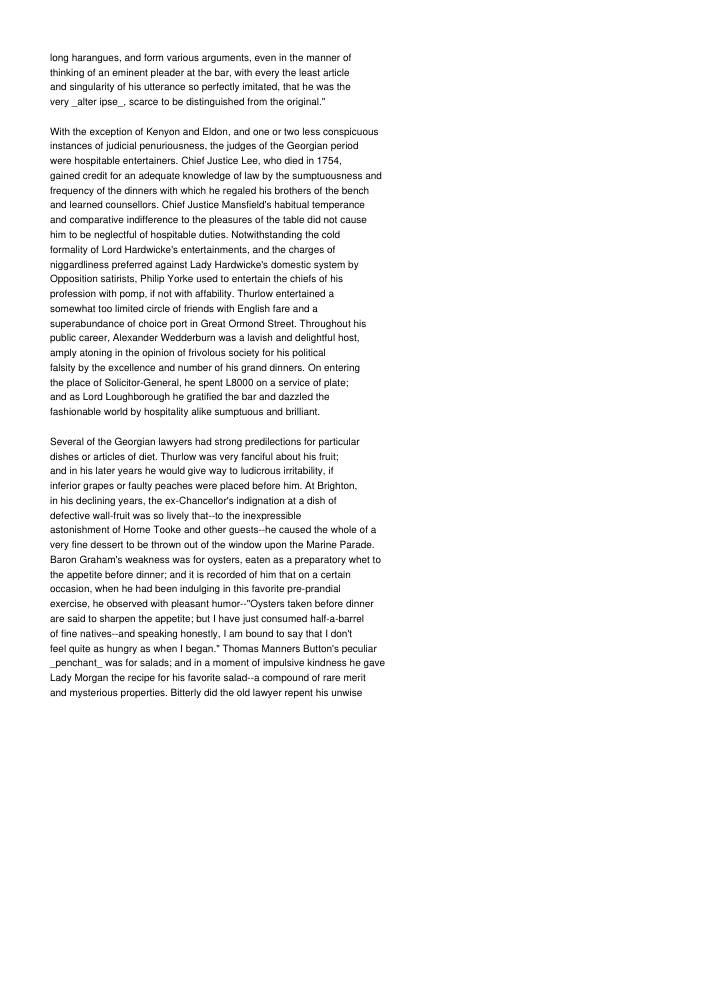 long harangues, and form various arguments, even in the manner of thinking of an eminent pleader at the bar, with every the least article and singularity of his utterance so perfectly imitated, that he was the very _alter ipse_, scarce to be distinguished from the original."

With the exception of Kenyon and Eldon, and one or two less conspicuous instances of judicial penuriousness, the judges of the Georgian period were hospitable entertainers. Chief Justice Lee, who died in 1754, gained credit for an adequate knowledge of law by the sumptuousness and frequency of the dinners with which he regaled his brothers of the bench and learned counsellors. Chief Justice Mansfield's habitual temperance and comparative indifference to the pleasures of the table did not cause him to be neglectful of hospitable duties. Notwithstanding the cold formality of Lord Hardwicke's entertainments, and the charges of niggardliness preferred against Lady Hardwicke's domestic system by Opposition satirists, Philip Yorke used to entertain the chiefs of his profession with pomp, if not with affability. Thurlow entertained a somewhat too limited circle of friends with English fare and a superabundance of choice port in Great Ormond Street. Throughout his public career, Alexander Wedderburn was a lavish and delightful host, amply atoning in the opinion of frivolous society for his political falsity by the excellence and number of his grand dinners. On entering the place of Solicitor-General, he spent L8000 on a service of plate; and as Lord Loughborough he gratified the bar and dazzled the fashionable world by hospitality alike sumptuous and brilliant.

Several of the Georgian lawyers had strong predilections for particular dishes or articles of diet. Thurlow was very fanciful about his fruit; and in his later years he would give way to ludicrous irritability, if inferior grapes or faulty peaches were placed before him. At Brighton, in his declining years, the ex-Chancellor's indignation at a dish of defective wall-fruit was so lively that--to the inexpressible astonishment of Horne Tooke and other guests--he caused the whole of a very fine dessert to be thrown out of the window upon the Marine Parade. Baron Graham's weakness was for oysters, eaten as a preparatory whet to the appetite before dinner; and it is recorded of him that on a certain occasion, when he had been indulging in this favorite pre-prandial exercise, he observed with pleasant humor--"Oysters taken before dinner are said to sharpen the appetite; but I have just consumed half-a-barrel of fine natives--and speaking honestly, I am bound to say that I don't feel quite as hungry as when I began." Thomas Manners Button's peculiar _penchant_ was for salads; and in a moment of impulsive kindness he gave Lady Morgan the recipe for his favorite salad--a compound of rare merit and mysterious properties. Bitterly did the old lawyer repent his unwise